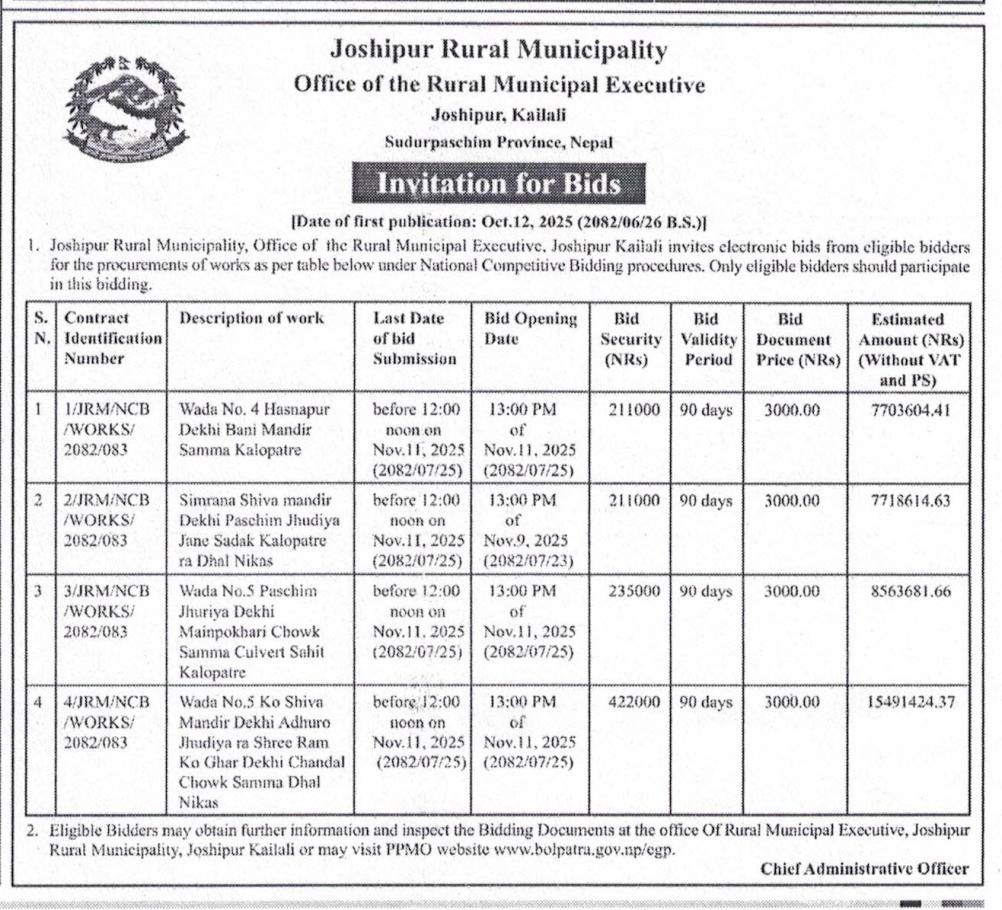 Joshipur Rural Municipality
Office of the Rural Municipal Executive
Joshipur, Kailali
Sudurpaschim Province, Nepal

Invitation for Bids

[Date of first publication: Oct.12, 2025 (2082/06/26 B.S.)]

1. Joshipur Rural Municipality, Office of the Rural Municipal Executive, Joshipur Kailali invites electronic bids from eligible bidders for the procurements of works as per table below under National Competitive Bidding procedures. Only eligible bidders should participate in this bidding.

| S. N. | Contract Identification Number | Description of work | Last Date of bid Submission | Bid Opening Date | Bid Security (NRs) | Bid Validity Period | Bid Document Price (NRs) | Estimated Amount (NRs) (Without VAT and PS) |
|---|---|---|---|---|---|---|---|---|
| 1 | 1/JRM/NCB /WORKS/ 2082/083 | Wada No. 4 Hasnapur Dekhi Bani Mandir Samma Kalopatre | before 12:00 noon on Nov.11, 2025 (2082/07/25) | 13:00 PM of Nov.11, 2025 (2082/07/25) | 211000 | 90 days | 3000.00 | 7703604.41 |
| 2 | 2/JRM/NCB /WORKS/ 2082/083 | Simrana Shiva mandir Dekhi Paschim Jhudiya Jane Sadak Kalopatre ra Dhal Nikas | before 12:00 noon on Nov.11, 2025 (2082/07/25) | 13:00 PM of Nov.9, 2025 (2082/07/23) | 211000 | 90 days | 3000.00 | 7718614.63 |
| 3 | 3/JRM/NCB /WORKS/ 2082/083 | Wada No.5 Paschim Jhuriya Dekhi Mainpokhari Chowk Samma Culvert Sahit Kalopatre | before 12:00 noon on Nov.11, 2025 (2082/07/25) | 13:00 PM of Nov.11, 2025 (2082/07/25) | 235000 | 90 days | 3000.00 | 8563681.66 |
| 4 | 4/JRM/NCB /WORKS/ 2082/083 | Wada No.5 Ko Shiva Mandir Dekhi Adhuro Jhudiya ra Shree Ram Ko Ghar Dekhi Chandal Chowk Samma Dhal Nikas | before 12:00 noon on Nov.11, 2025 (2082/07/25) | 13:00 PM of Nov.11, 2025 (2082/07/25) | 422000 | 90 days | 3000.00 | 15491424.37 |

2. Eligible Bidders may obtain further information and inspect the Bidding Documents at the office Of Rural Municipal Executive, Joshipur Rural Municipality, Joshipur Kailali or may visit PPMO website www.bolpatra.gov.np/egp.

Chief Administrative Officer